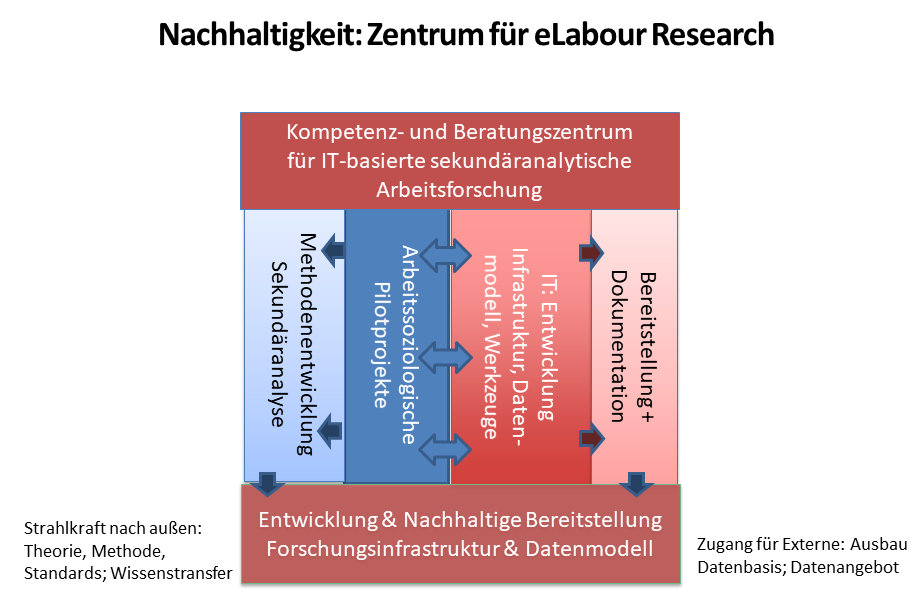 Nachhaltigkeit: Zentrum für eLabour Research

Kompetenz- und Beratungszentrum für IT-basierte sekundäranalytische Arbeitsforschung

Methodenentwicklung Sekundäranalyse

Arbeitssoziologische Pilotprojekte

IT: Entwicklung Infrastruktur, Datenmodell, Werkzeuge

Bereitstellung + Dokumentation

Entwicklung & Nachhaltige Bereitstellung Forschungsinfrastruktur & Datenmodell

Strahlkraft nach außen: Theorie, Methode, Standards; Wissenstransfer

Zugang für Externe: Ausbau Datenbasis; Datenangebot